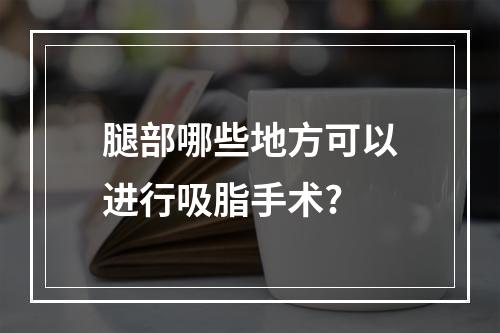 腿部哪些地方可以进行吸脂手术?